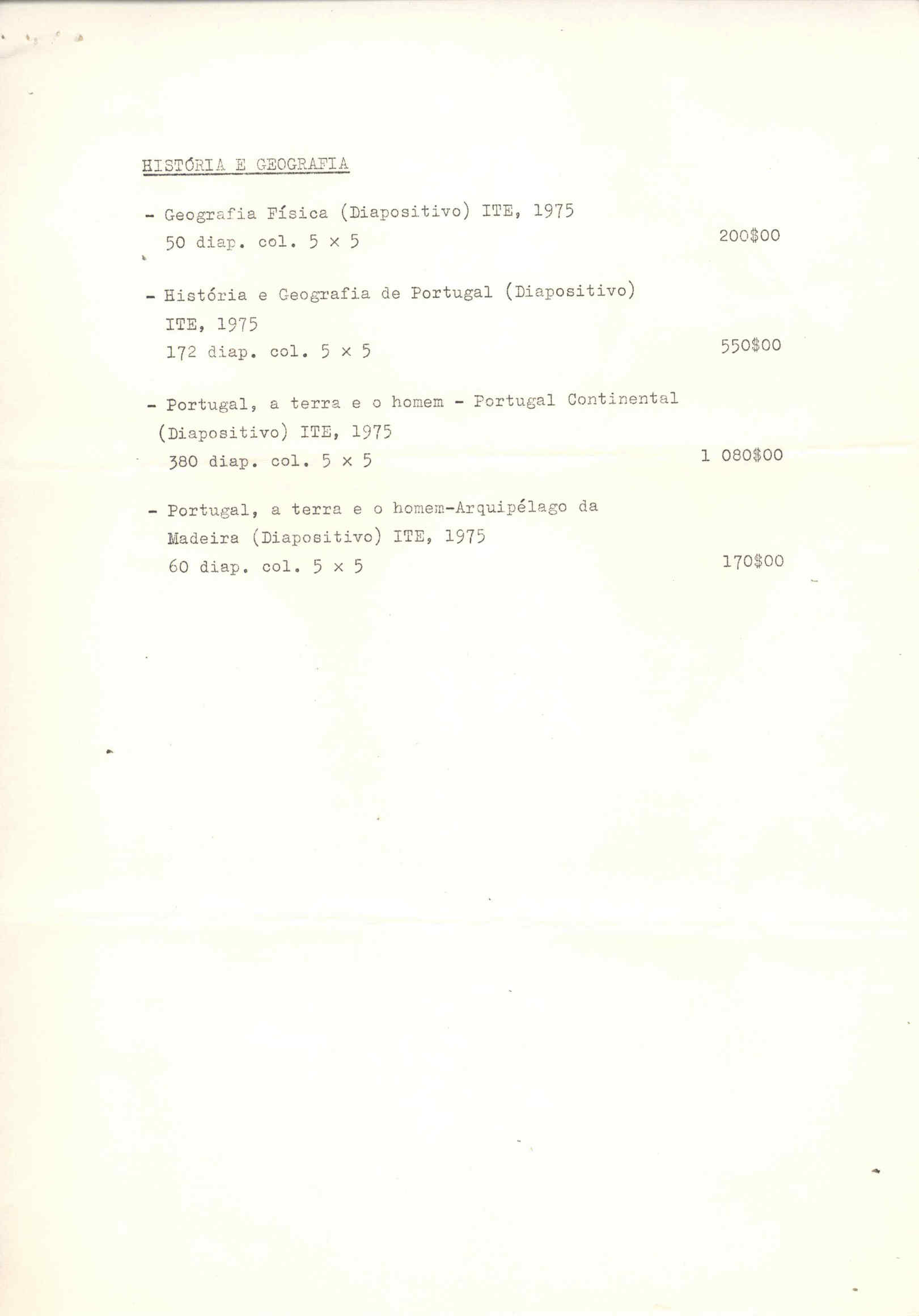 HISTÓRIA E GEOGRAFIA

- Geografia Física (Diapositivo) ITE, 1975
50 diap. col. 5 x 5 200$00

- História e Geografia de Portugal (Diapositivo) ITE, 1975
172 diap. col. 5 x 5 550$00

- Portugal, a terra e o homem - Portugal Continental (Diapositivo) ITE, 1975
380 diap. col. 5 x 5 1 080$00

- Portugal, a terra e o homem-Arquipélago da Madeira (Diapositivo) ITE, 1975
60 diap. col. 5 x 5 170$00